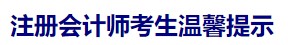 注册会计师考生温馨提示